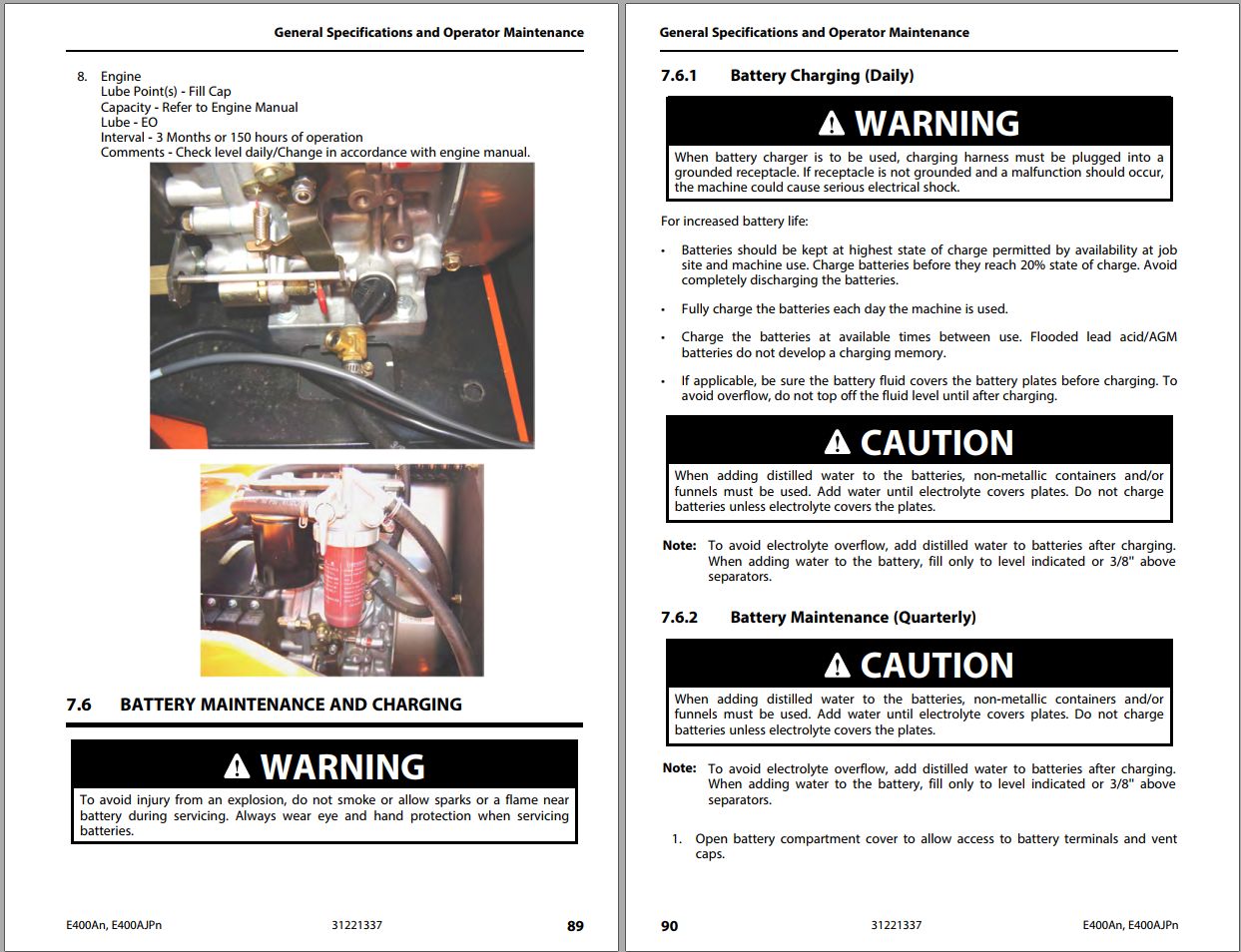 General Specifications and Operator Maintenance

8. Engine
Lube Point(s) - Fill Cap
Capacity - Refer to Engine Manual
Lube - EO
Interval - 3 Months or 150 hours of operation
Comments - Check level daily/Change in accordance with engine manual.

7.6 BATTERY MAINTENANCE AND CHARGING

WARNING

To avoid injury from an explosion, do not smoke or allow sparks or a flame near battery during servicing. Always wear eye and hand protection when servicing batteries.

E400An, E400AJPn 31221337 89

General Specifications and Operator Maintenance

7.6.1 Battery Charging (Daily)

WARNING

When battery charger is to be used, charging harness must be plugged into a grounded receptacle. If receptacle is not grounded and a malfunction should occur, the machine could cause serious electrical shock.

For increased battery life:

• Batteries should be kept at highest state of charge permitted by availability at job site and machine use. Charge batteries before they reach 20% state of charge. Avoid completely discharging the batteries.

• Fully charge the batteries each day the machine is used.

• Charge the batteries at available times between use. Flooded lead acid/AGM batteries do not develop a charging memory.

• If applicable, be sure the battery fluid covers the battery plates before charging. To avoid overflow, do not top off the fluid level until after charging.

CAUTION

When adding distilled water to the batteries, non-metallic containers and/or funnels must be used. Add water until electrolyte covers plates. Do not charge batteries unless electrolyte covers the plates.

Note: To avoid electrolyte overflow, add distilled water to batteries after charging. When adding water to the battery, fill only to level indicated or 3/8" above separators.

7.6.2 Battery Maintenance (Quarterly)

CAUTION

When adding distilled water to the batteries, non-metallic containers and/or funnels must be used. Add water until electrolyte covers plates. Do not charge batteries unless electrolyte covers the plates.

Note: To avoid electrolyte overflow, add distilled water to batteries after charging. When adding water to the battery, fill only to level indicated or 3/8" above separators.

1. Open battery compartment cover to allow access to battery terminals and vent caps.

90 31221337 E400An, E400AJPn